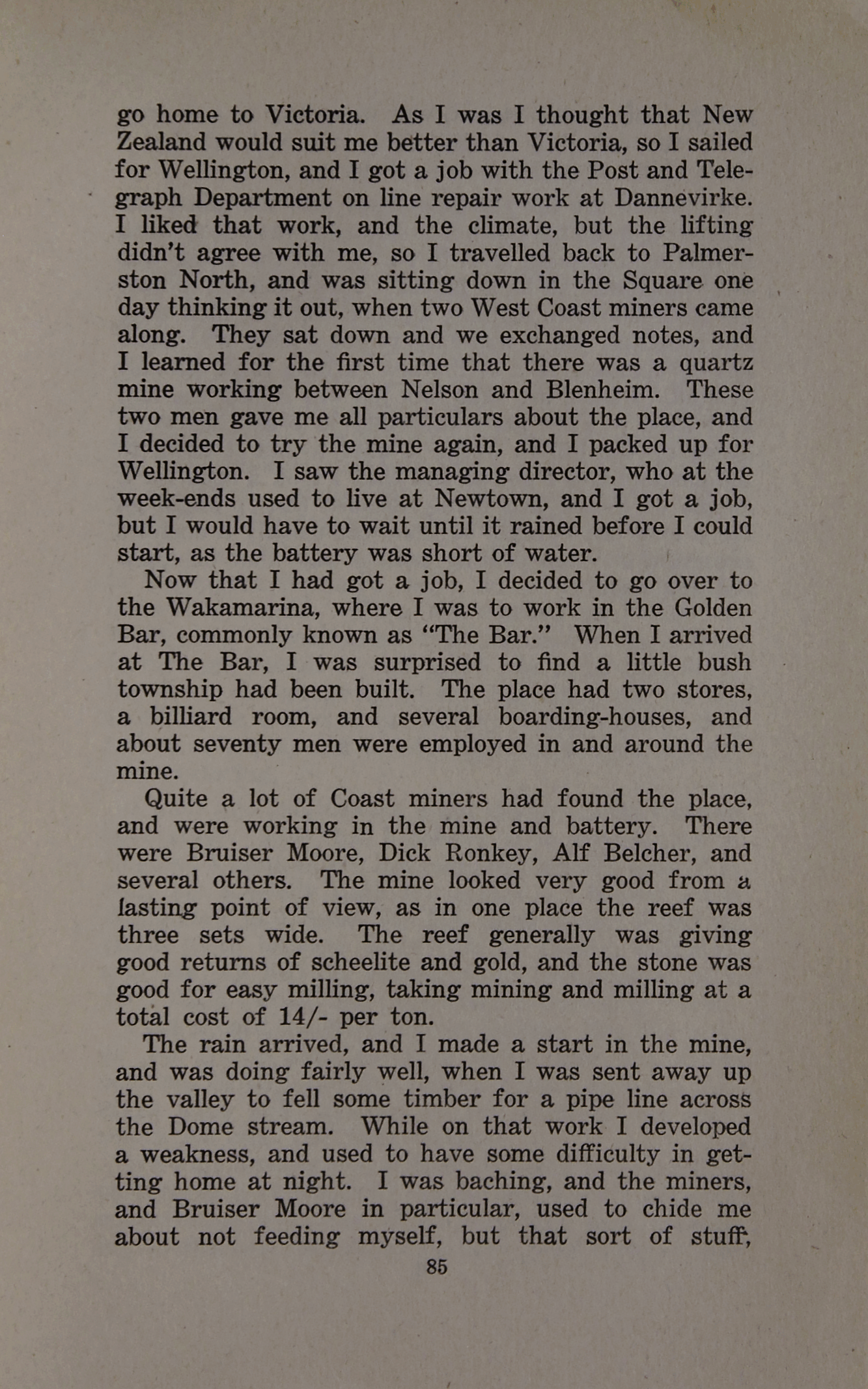 go home to Victoria. As I was I thought that New Zealand would suit me better than Victoria, so I sailed for Wellington, and I got a job with the Post and Telegraph Department on line repair work at Dannevirke. I liked that work, and the climate, but the lifting didn't agree with me, so I travelled back to Palmerston North, and was sitting down in the Square one day thinking it out, when two West Coast miners came along. They sat down and we exchanged notes, and I learned for the first time that there was a quartz mine working between Nelson and Blenheim. These two men gave me all particulars about the place, and I decided to try the mine again, and I packed up for Wellington. I saw the managing director, who at the week-ends used to live at Newtown, and I got a job, but I would have to wait until it rained before I could start, as the battery was short of water.

Now that I had got a job, I decided to go over to the Wakamarina, where I was to work in the Golden Bar, commonly known as "The Bar." When I arrived at The Bar, I was surprised to find a little bush township had been built. The place had two stores, a billiard room, and several boarding-houses, and about seventy men were employed in and around the mine.

Quite a lot of Coast miners had found the place, and were working in the mine and battery. There were Bruiser Moore, Dick Ronkey, Alf Belcher, and several others. The mine looked very good from a lasting point of view, as in one place the reef was three sets wide. The reef generally was giving good returns of scheelite and gold, and the stone was good for easy milling, taking mining and milling at a total cost of 14/- per ton.

The rain arrived, and I made a start in the mine, and was doing fairly well, when I was sent away up the valley to fell some timber for a pipe line across the Dome stream. While on that work I developed a weakness, and used to have some difficulty in getting home at night. I was baching, and the miners, and Bruiser Moore in particular, used to chide me about not feeding myself, but that sort of stuff,

85